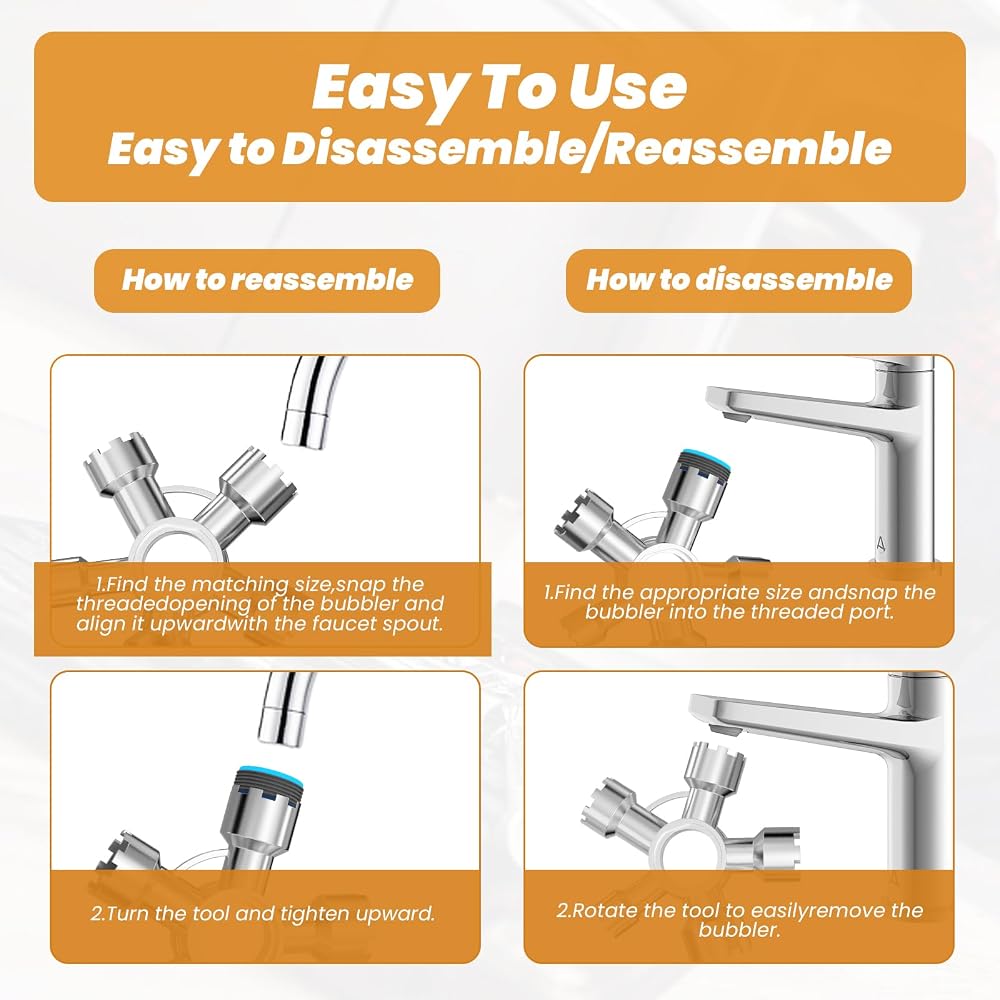 Easy To Use
Easy to Disassemble/Reassemble

How to reassemble

1.Find the matching size,snap the threadedopening of the bubbler and align it upwardwith the faucet spout.

2.Turn the tool and tighten upward.

How to disassemble

1.Find the appropriate size andsnap the bubbler into the threaded port.

2.Rotate the tool to easilyremove the bubbler.